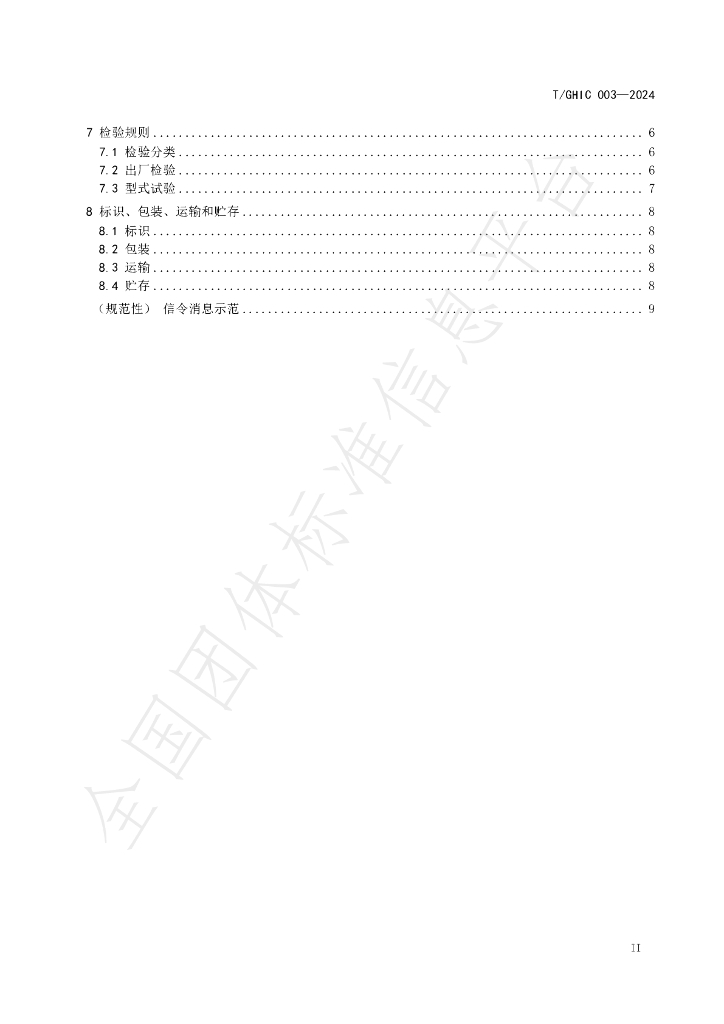 T/GHIC 003—2024

7 检验规则 6
7.1 检验分类 6
7.2 出厂检验 6
7.3 型式试验 7
8 标识、包装、运输和贮存 8
8.1 标识 8
8.2 包装 8
8.3 运输 8
8.4 贮存 8
（规范性） 信令消息示范 9

II

全国团体标准信息平台